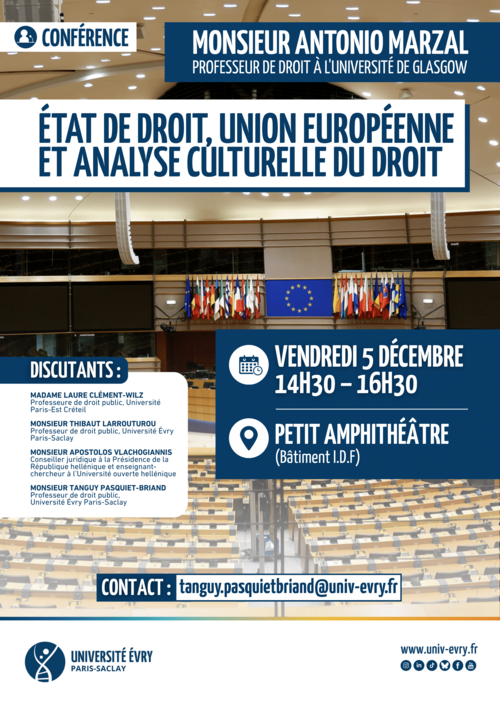 CONFÉRENCE

MONSIEUR ANTONIO MARZAL
PROFESSEUR DE DROIT À L'UNIVERSITÉ DE GLASGOW

ÉTAT DE DROIT, UNION EUROPÉENNE ET ANALYSE CULTURELLE DU DROIT

DISCUTANTS :

MADAME LAURE CLÉMENT-WILZ
Professeure de droit public, Université Paris-Est Créteil

MONSIEUR THIBAUT LARROUTUROU
Professeur de droit public, Université Évry Paris-Saclay

MONSIEUR APOSTOLOS VLACHOGIANNIS
Conseiller juridique à la Présidence de la République hellénique et enseignant-chercheur à l'Université ouverte hellénique

MONSIEUR TANGUY PASQUIET-BRIAND
Professeur de droit public, Université Évry Paris-Saclay

VENDREDI 5 DÉCEMBRE
14H30 – 16H30

PETIT AMPHITHÉÂTRE
(Bâtiment I.D.F)

CONTACT : tanguy.pasquietbriand@univ-evry.fr

UNIVERSITÉ ÉVRY
PARIS-SACLAY

www.univ-evry.fr